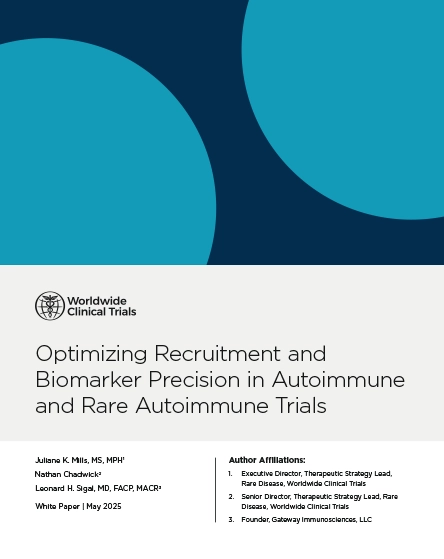 Worldwide Clinical Trials

Optimizing Recruitment and Biomarker Precision in Autoimmune and Rare Autoimmune Trials

Juliane K. Mills, MS, MPH$^1$

Nathan Chadwick$^2$

Leonard H. Sigal, MD, FACP, MACR$^3$

White Paper | May 2025

Author Affiliations:

1. Executive Director, Therapeutic Strategy Lead, Rare Disease, Worldwide Clinical Trials
2. Senior Director, Therapeutic Strategy Lead, Rare Disease, Worldwide Clinical Trials
3. Founder, Gateway Immunosciences, LLC